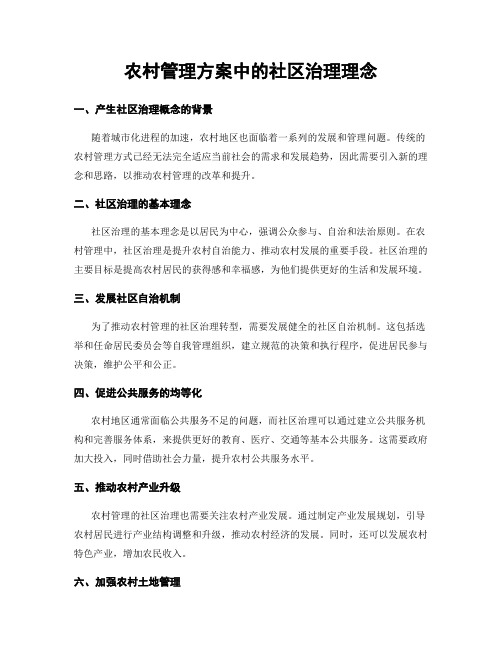 农村管理方案中的社区治理理念

一、产生社区治理概念的背景

随着城市化进程的加速，农村地区也面临着一系列的发展和管理问题。传统的农村管理方式已经无法完全适应当前社会的需求和发展趋势，因此需要引入新的理念和思路，以推动农村管理的改革和提升。

二、社区治理的基本理念

社区治理的基本理念是以居民为中心，强调公众参与、自治和法治原则。在农村管理中，社区治理是提升农村自治能力、推动农村发展的重要手段。社区治理的主要目标是提高农村居民的获得感和幸福感，为他们提供更好的生活和发展环境。

三、发展社区自治机制

为了推动农村管理的社区治理转型，需要发展健全的社区自治机制。这包括选举和任命居民委员会等自我管理组织，建立规范的决策和执行程序，促进居民参与决策，维护公平和公正。

四、促进公共服务的均等化

农村地区通常面临公共服务不足的问题，而社区治理可以通过建立公共服务机构和完善服务体系，来提供更好的教育、医疗、交通等基本公共服务。这需要政府加大投入，同时借助社会力量，提升农村公共服务水平。

五、推动农村产业升级

农村管理的社区治理也需要关注农村产业发展。通过制定产业发展规划，引导农村居民进行产业结构调整和升级，推动农村经济的发展。同时，还可以发展农村特色产业，增加农民收入。

六、加强农村土地管理